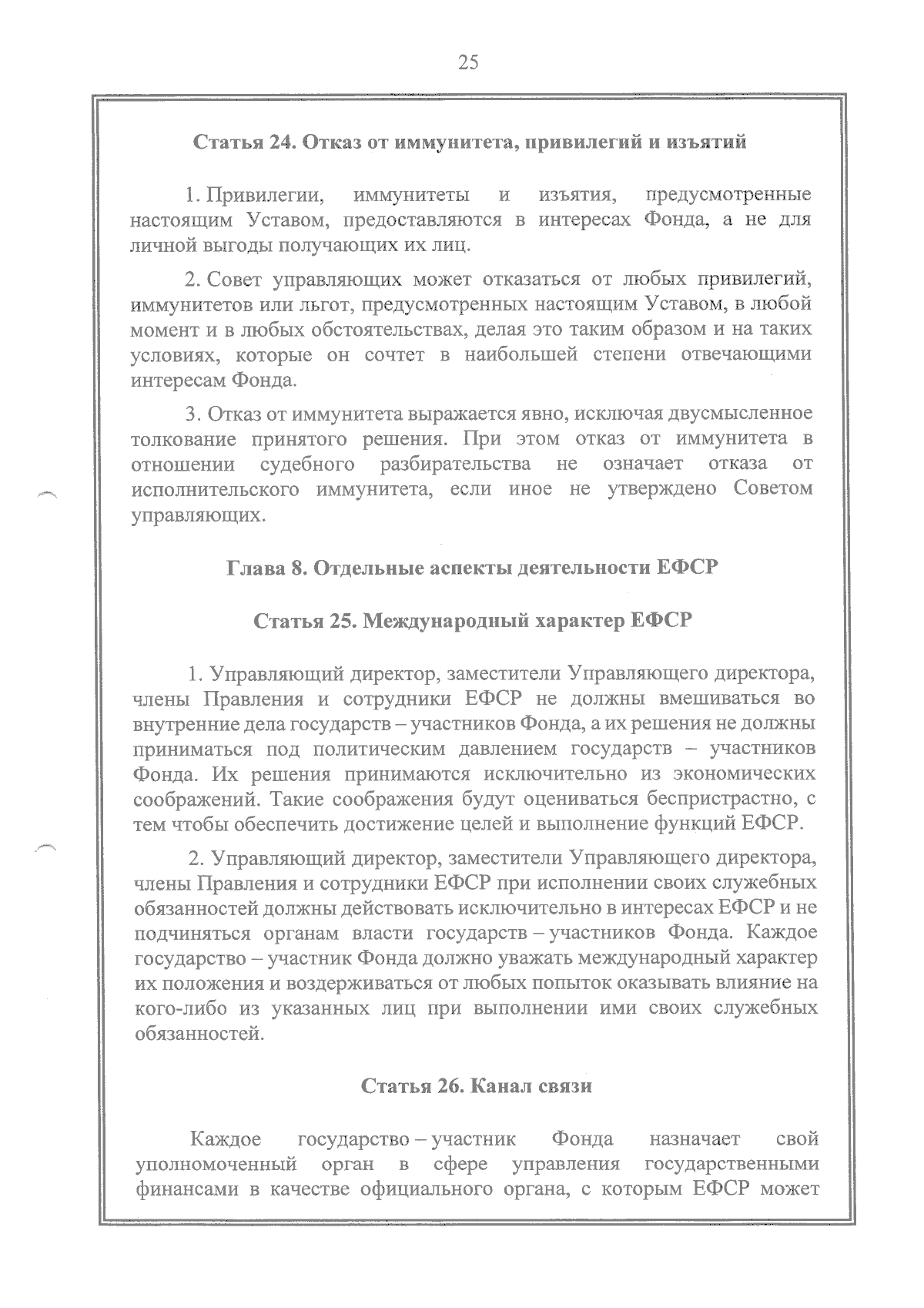 25

Статья 24. Отказ от иммунитета, привилегий и изъятий

1. Привилегии, иммунитеты и изъятия, предусмотренные настоящим Уставом, предоставляются в интересах Фонда, а не для личной выгоды получающих их лиц.

2. Совет управляющих может отказаться от любых привилегий, иммунитетов или льгот, предусмотренных настоящим Уставом, в любой момент и в любых обстоятельствах, делая это таким образом и на таких условиях, которые он сочтет в наибольшей степени отвечающими интересам Фонда.

3. Отказ от иммунитета выражается явно, исключая двусмысленное толкование принятого решения. При этом отказ от иммунитета в отношении судебного разбирательства не означает отказа от исполнительского иммунитета, если иное не утверждено Советом управляющих.

Глава 8. Отдельные аспекты деятельности ЕФСР

Статья 25. Международный характер ЕФСР

1. Управляющий директор, заместители Управляющего директора, члены Правления и сотрудники ЕФСР не должны вмешиваться во внутренние дела государств – участников Фонда, а их решения не должны приниматься под политическим давлением государств – участников Фонда. Их решения принимаются исключительно из экономических соображений. Такие соображения будут оцениваться беспристрастно, с тем чтобы обеспечить достижение целей и выполнение функций ЕФСР.

2. Управляющий директор, заместители Управляющего директора, члены Правления и сотрудники ЕФСР при исполнении своих служебных обязанностей должны действовать исключительно в интересах ЕФСР и не подчиняться органам власти государств – участников Фонда. Каждое государство – участник Фонда должно уважать международный характер их положения и воздерживаться от любых попыток оказывать влияние на кого-либо из указанных лиц при выполнении ими своих служебных обязанностей.

Статья 26. Канал связи

Каждое государство – участник Фонда назначает свой уполномоченный орган в сфере управления государственными финансами в качестве официального органа, с которым ЕФСР может